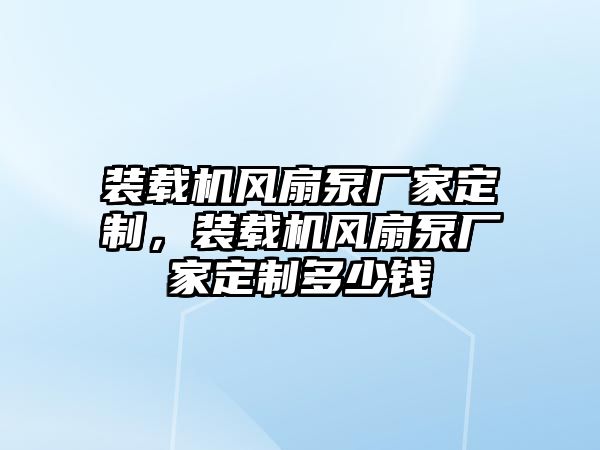 装载机风扇泵厂家定制，装载机风扇泵厂家定制多少钱